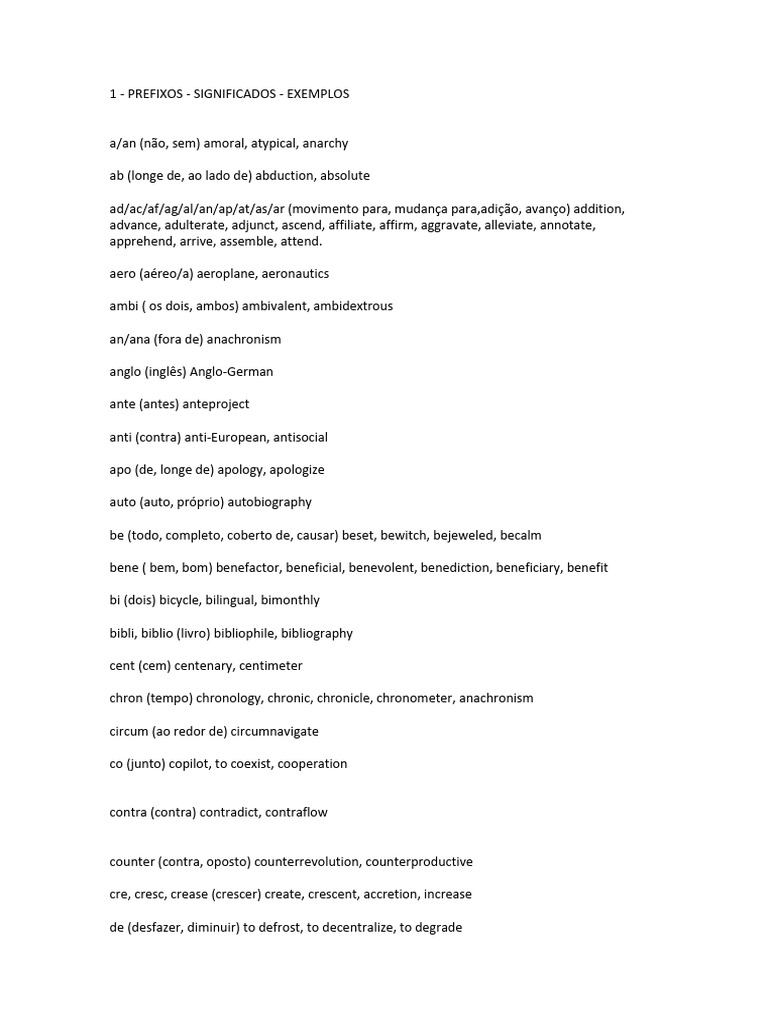 1 - PREFIXOS - SIGNIFICADOS - EXEMPLOS

a/an (não, sem) amoral, atypical, anarchy

ab (longe de, ao lado de) abduction, absolute

ad/ac/af/ag/al/an/ap/at/as/ar (movimento para, mudança para,adição, avanço) addition, advance, adulterate, adjunct, ascend, affiliate, affirm, aggravate, alleviate, annotate, apprehend, arrive, assemble, attend.

aero (aéreo/a) aeroplane, aeronautics

ambi ( os dois, ambos) ambivalent, ambidextrous

an/ana (fora de) anachronism

anglo (inglês) Anglo-German

ante (antes) anteproject

anti (contra) anti-European, antisocial

apo (de, longe de) apology, apologize

auto (auto, próprio) autobiography

be (todo, completo, coberto de, causar) beset, bewitch, bejeweled, becalm

bene ( bem, bom) benefactor, beneficial, benevolent, benediction, beneficiary, benefit

bi (dois) bicycle, bilingual, bimonthly

bibli, biblio (livro) bibliophile, bibliography

cent (cem) centenary, centimeter

chron (tempo) chronology, chronic, chronicle, chronometer, anachronism

circum (ao redor de) circumnavigate

co (junto) copilot, to coexist, cooperation

contra (contra) contradict, contraflow

counter (contra, oposto) counterrevolution, counterproductive

cre, cresc, crease (crescer) create, crescent, accretion, increase

de (desfazer, diminuir) to defrost, to decentralize, to degrade